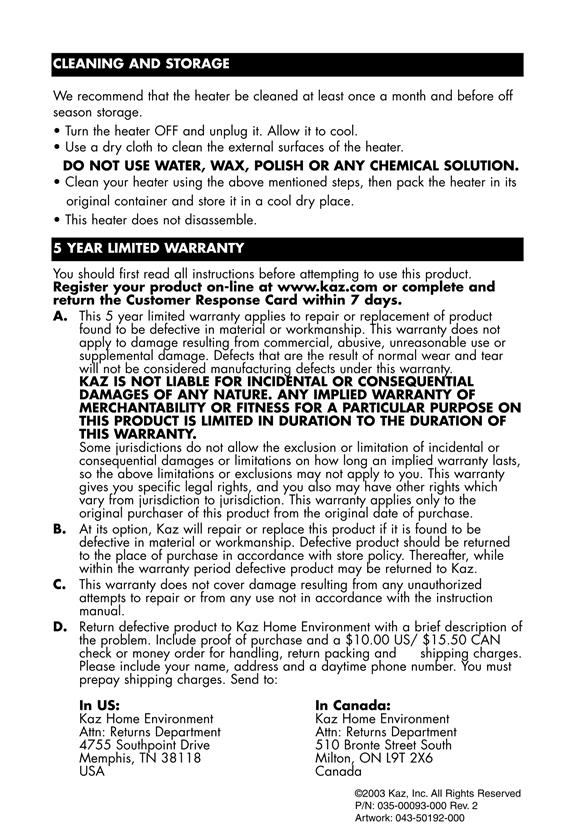 CLEANING AND STORAGE

We recommend that the heater be cleaned at least once a month and before off season storage.
• Turn the heater OFF and unplug it. Allow it to cool.
• Use a dry cloth to clean the external surfaces of the heater.
DO NOT USE WATER, WAX, POLISH OR ANY CHEMICAL SOLUTION.
• Clean your heater using the above mentioned steps, then pack the heater in its original container and store it in a cool dry place.
• This heater does not disassemble.

5 YEAR LIMITED WARRANTY

You should first read all instructions before attempting to use this product.
Register your product on-line at www.kaz.com or complete and return the Customer Response Card within 7 days.
A. This 5 year limited warranty applies to repair or replacement of product found to be defective in material or workmanship. This warranty does not apply to damage resulting from commercial, abusive, unreasonable use or supplemental damage. Defects that are the result of normal wear and tear will not be considered manufacturing defects under this warranty.
KAZ IS NOT LIABLE FOR INCIDENTAL OR CONSEQUENTIAL DAMAGES OF ANY NATURE. ANY IMPLIED WARRANTY OF MERCHANTABILITY OR FITNESS FOR A PARTICULAR PURPOSE ON THIS PRODUCT IS LIMITED IN DURATION TO THE DURATION OF THIS WARRANTY.
Some jurisdictions do not allow the exclusion or limitation of incidental or consequential damages or limitations on how long an implied warranty lasts, so the above limitations or exclusions may not apply to you. This warranty gives you specific legal rights, and you also may have other rights which vary from jurisdiction to jurisdiction. This warranty applies only to the original purchaser of this product from the original date of purchase.
B. At its option, Kaz will repair or replace this product if it is found to be defective in material or workmanship. Defective product should be returned to the place of purchase in accordance with store policy. Thereafter, while within the warranty period defective product may be returned to Kaz.
C. This warranty does not cover damage resulting from any unauthorized attempts to repair or from any use not in accordance with the instruction manual.
D. Return defective product to Kaz Home Environment with a brief description of the problem. Include proof of purchase and a $10.00 US/ $15.50 CAN check or money order for handling, return packing and shipping charges. Please include your name, address and a daytime phone number. You must prepay shipping charges. Send to:

In US:
Kaz Home Environment
Attn: Returns Department
4755 Southpoint Drive
Memphis, TN 38118
USA

In Canada:
Kaz Home Environment
Attn: Returns Department
510 Bronte Street South
Milton, ON L9T 2X6
Canada

©2003 Kaz, Inc. All Rights Reserved
P/N: 035-00093-000 Rev. 2
Artwork: 043-50192-000